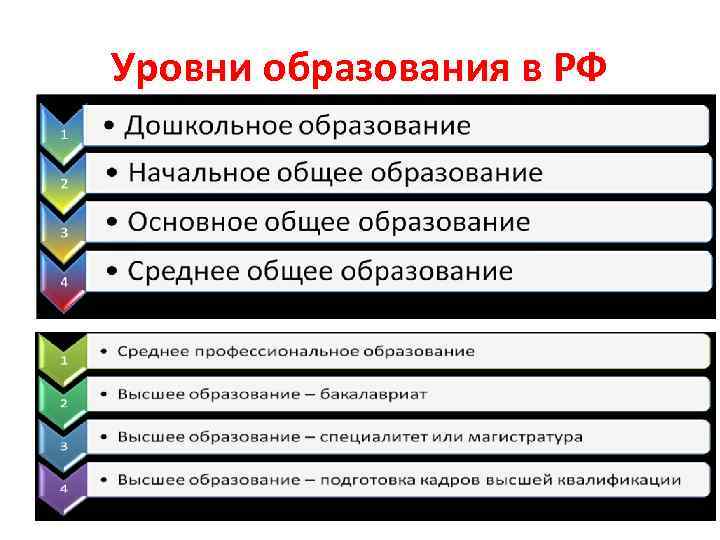 Уровни образования в РФ

1 • Дошкольное образование

2 • Начальное общее образование

3 • Основное общее образование

4 • Среднее общее образование

1 • Среднее профессиональное образование

2 • Высшее образование – бакалавриат

3 • Высшее образование – специалитет или магистратура

4 • Высшее образование – подготовка кадров высшей квалификации